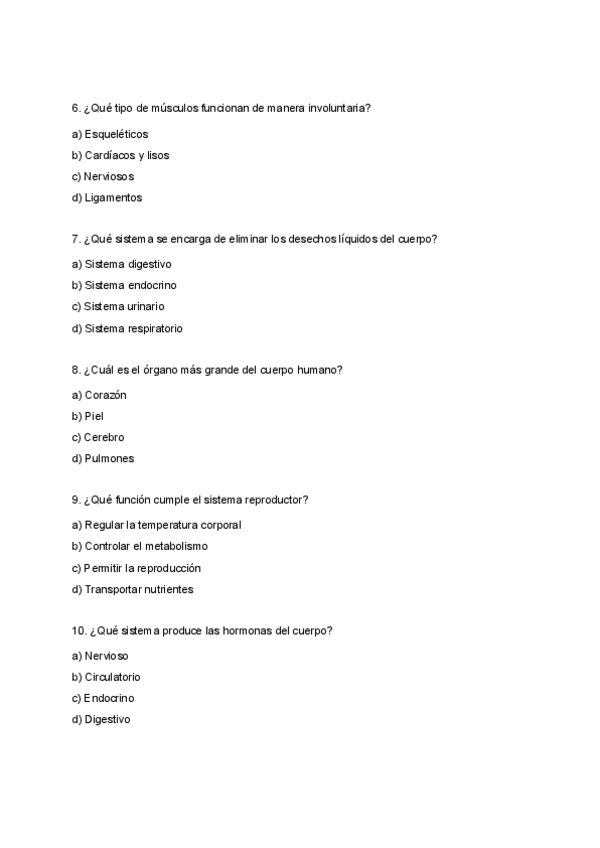 6. ¿Qué tipo de músculos funcionan de manera involuntaria?

a) Esqueléticos

b) Cardíacos y lisos

c) Nerviosos

d) Ligamentos

7. ¿Qué sistema se encarga de eliminar los desechos líquidos del cuerpo?

a) Sistema digestivo

b) Sistema endocrino

c) Sistema urinario

d) Sistema respiratorio

8. ¿Cuál es el órgano más grande del cuerpo humano?

a) Corazón

b) Piel

c) Cerebro

d) Pulmones

9. ¿Qué función cumple el sistema reproductor?

a) Regular la temperatura corporal

b) Controlar el metabolismo

c) Permitir la reproducción

d) Transportar nutrientes

10. ¿Qué sistema produce las hormonas del cuerpo?

a) Nervioso

b) Circulatorio

c) Endocrino

d) Digestivo